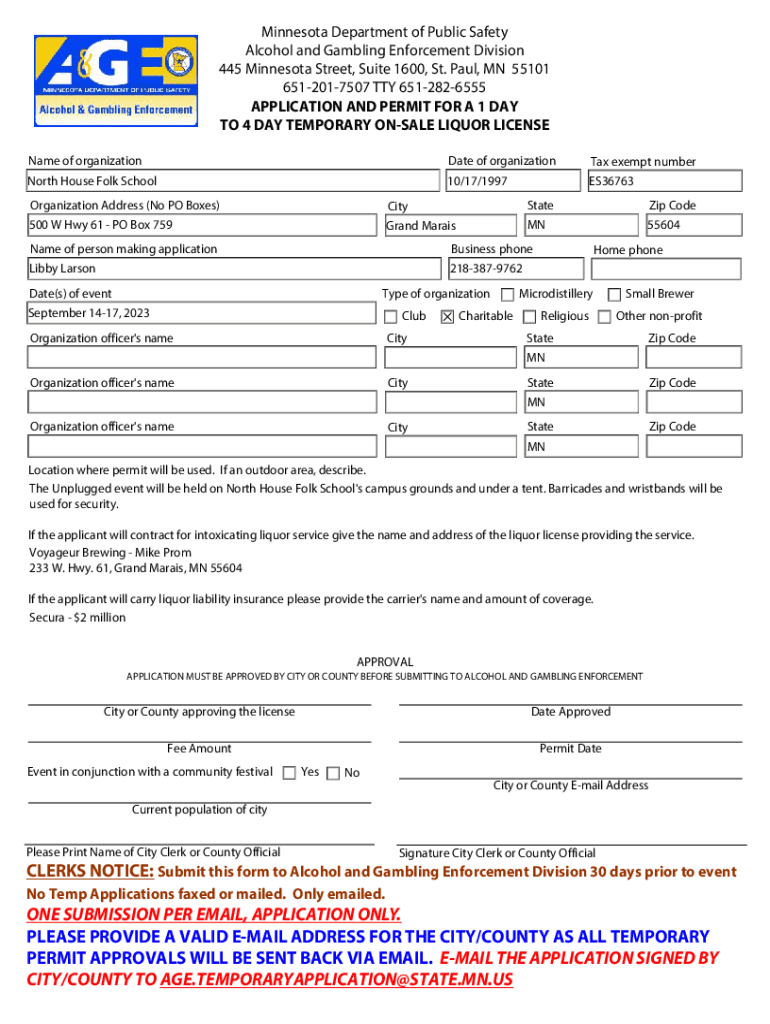 A&GE
MINNESOTA DEPARTMENT OF PUBLIC SAFETY
Alcohol & Gambling Enforcement

Minnesota Department of Public Safety
Alcohol and Gambling Enforcement Division
445 Minnesota Street, Suite 1600, St. Paul, MN 55101
651-201-7507 TTY 651-282-6555
APPLICATION AND PERMIT FOR A 1 DAY TO 4 DAY TEMPORARY ON-SALE LIQUOR LICENSE

Name of organization
North House Folk School
Date of organization
10/17/1997
Tax exempt number
ES36763

Organization Address (No PO Boxes)
500 W Hwy 61 - PO Box 759
City
Grand Marais
State
MN
Zip Code
55604

Name of person making application
Libby Larson
Business phone
218-387-9762
Home phone

Date(s) of event
September 14-17, 2023
Type of organization ☐ Microdistillery ☐ Small Brewer
☐ Club ☒ Charitable ☐ Religious ☐ Other non-profit

Organization officer's name
City
State
MN
Zip Code

Organization officer's name
City
State
MN
Zip Code

Organization officer's name
City
State
MN
Zip Code

Location where permit will be used. If an outdoor area, describe.
The Unplugged event will be held on North House Folk School's campus grounds and under a tent. Barricades and wristbands will be used for security.

If the applicant will contract for intoxicating liquor service give the name and address of the liquor license providing the service.
Voyageur Brewing - Mike Prom
233 W. Hwy. 61, Grand Marais, MN 55604

If the applicant will carry liquor liability insurance please provide the carrier's name and amount of coverage.
Secura - $2 million

APPROVAL
APPLICATION MUST BE APPROVED BY CITY OR COUNTY BEFORE SUBMITTING TO ALCOHOL AND GAMBLING ENFORCEMENT

City or County approving the license
Date Approved

Fee Amount
Permit Date

Event in conjunction with a community festival ☐ Yes ☐ No
City or County E-mail Address

Current population of city

Please Print Name of City Clerk or County Official
Signature City Clerk or County Official

CLERKS NOTICE: Submit this form to Alcohol and Gambling Enforcement Division 30 days prior to event
No Temp Applications faxed or mailed. Only emailed.
ONE SUBMISSION PER EMAIL, APPLICATION ONLY.
PLEASE PROVIDE A VALID E-MAIL ADDRESS FOR THE CITY/COUNTY AS ALL TEMPORARY PERMIT APPROVALS WILL BE SENT BACK VIA EMAIL. E-MAIL THE APPLICATION SIGNED BY CITY/COUNTY TO AGE.TEMPORARYAPPLICATION@STATE.MN.US